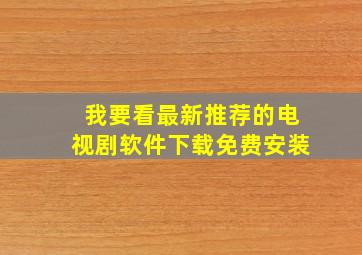 我要看最新推荐的电视剧软件下载免费安装